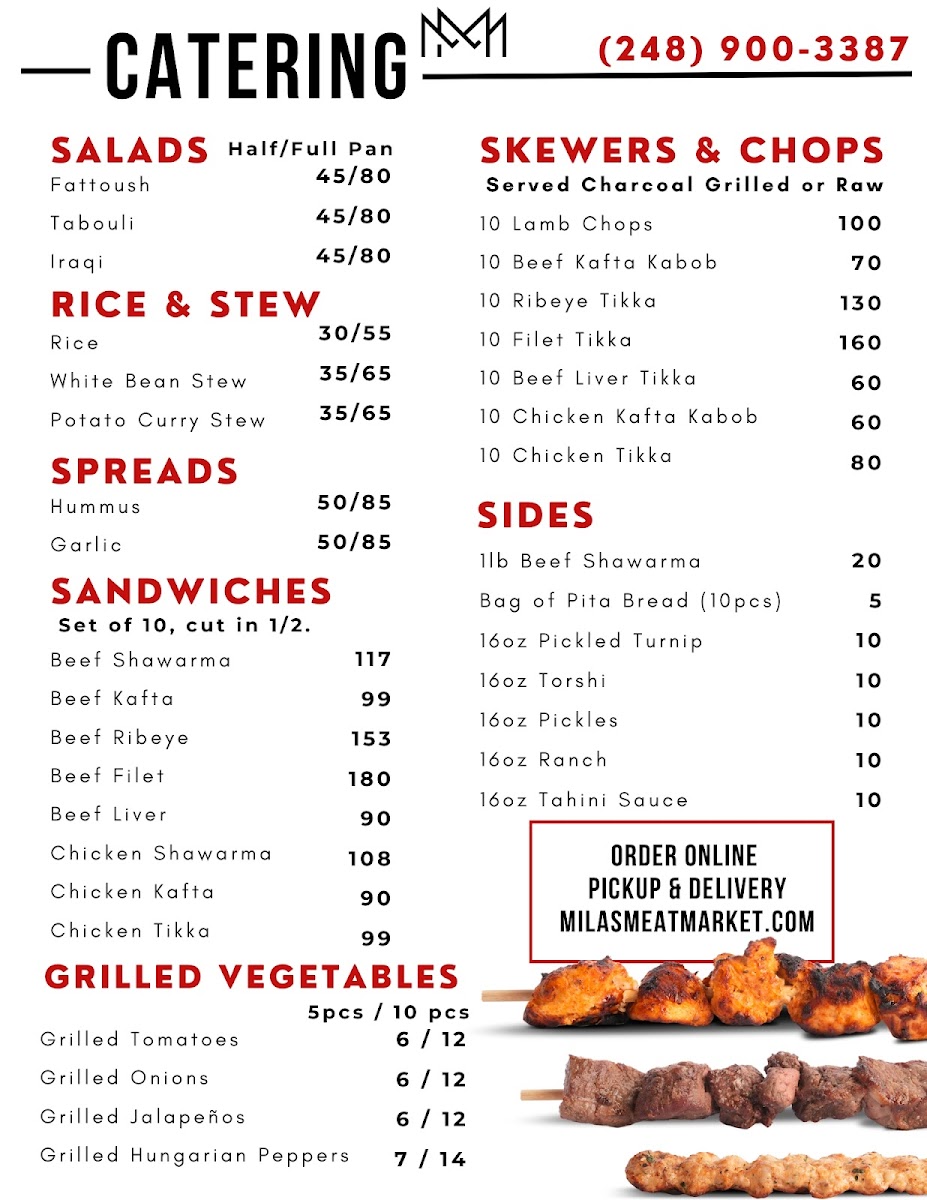 CATERING

(248) 900-3387

SALADS Half/Full Pan
Fattoush 45/80
Tabouli 45/80
Iraqi 45/80

RICE & STEW
Rice 30/55
White Bean Stew 35/65
Potato Curry Stew 35/65

SPREADS
Hummus 50/85
Garlic 50/85

SANDWICHES
Set of 10, cut in 1/2.
Beef Shawarma 117
Beef Kafta 99
Beef Ribeye 153
Beef Filet 180
Beef Liver 90
Chicken Shawarma 108
Chicken Kafta 90
Chicken Tikka 99

GRILLED VEGETABLES
5pcs / 10 pcs
Grilled Tomatoes 6 / 12
Grilled Onions 6 / 12
Grilled Jalapeños 6 / 12
Grilled Hungarian Peppers 7 / 14

SKEWERS & CHOPS
Served Charcoal Grilled or Raw
10 Lamb Chops 100
10 Beef Kafta Kabob 70
10 Ribeye Tikka 130
10 Filet Tikka 160
10 Beef Liver Tikka 60
10 Chicken Kafta Kabob 60
10 Chicken Tikka 80

SIDES
1lb Beef Shawarma 20
Bag of Pita Bread (10pcs) 5
16oz Pickled Turnip 10
16oz Torshi 10
16oz Pickles 10
16oz Ranch 10
16oz Tahini Sauce 10

ORDER ONLINE
PICKUP & DELIVERY
MILASMEATMARKET.COM